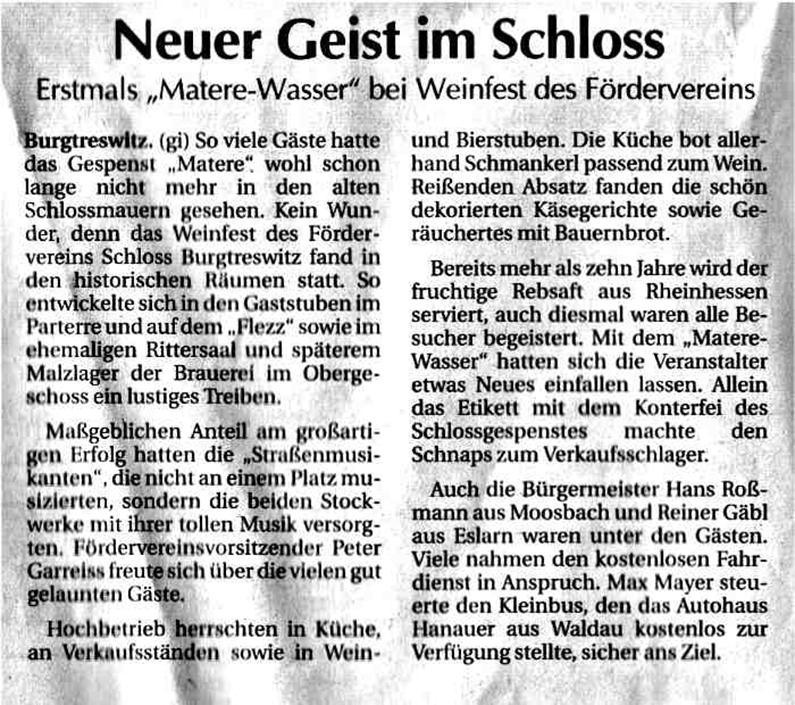 Neuer Geist im Schloss

Erstmals „Matere-Wasser“ bei Weinfest des Fördervereins

Burgtreswitz. (gi) So viele Gäste hatte das Gespenst „Matere“ wohl schon lange nicht mehr in den alten Schlossmauern gesehen. Kein Wunder, denn das Weinfest des Fördervereins Schloss Burgtreswitz fand in den historischen Räumen statt. So entwickelte sich in den Gaststuben im Parterre und auf dem „Flezz“ sowie im ehemaligen Rittersaal und späterem Malzlager der Brauerei im Obergeschoss ein lustiges Treiben.

Maßgeblichen Anteil am großartigen Erfolg hatten die „Straßenmusikanten“, die nicht an einem Platz musizierten, sondern die beiden Stockwerke mit ihrer tollen Musik versorgten. Fördervereinsvorsitzender Peter Garreiss freute sich über die vielen gut gelaunten Gäste.

Hochbetrieb herrschten in Küche, an Verkaufsständen sowie in Wein- und Bierstuben. Die Küche bot allerhand Schmankerl passend zum Wein. Reißenden Absatz fanden die schön dekorierten Käsegerichte sowie Geräuchertes mit Bauernbrot.

Bereits mehr als zehn Jahre wird der fruchtige Rebsaft aus Rheinhessen serviert, auch diesmal waren alle Besucher begeistert. Mit dem „Matere-Wasser“ hatten sich die Veranstalter etwas Neues einfallen lassen. Allein das Etikett mit dem Konterfei des Schlossgespenstes machte den Schnaps zum Verkaufsschlager.

Auch die Bürgermeister Hans Roßmann aus Moosbach und Reiner Gäbl aus Eslarn waren unter den Gästen. Viele nahmen den kostenlosen Fahrdienst in Anspruch. Max Mayer steuerte den Kleinbus, den das Autohaus Hanauer aus Waldau kostenlos zur Verfügung stellte, sicher ans Ziel.